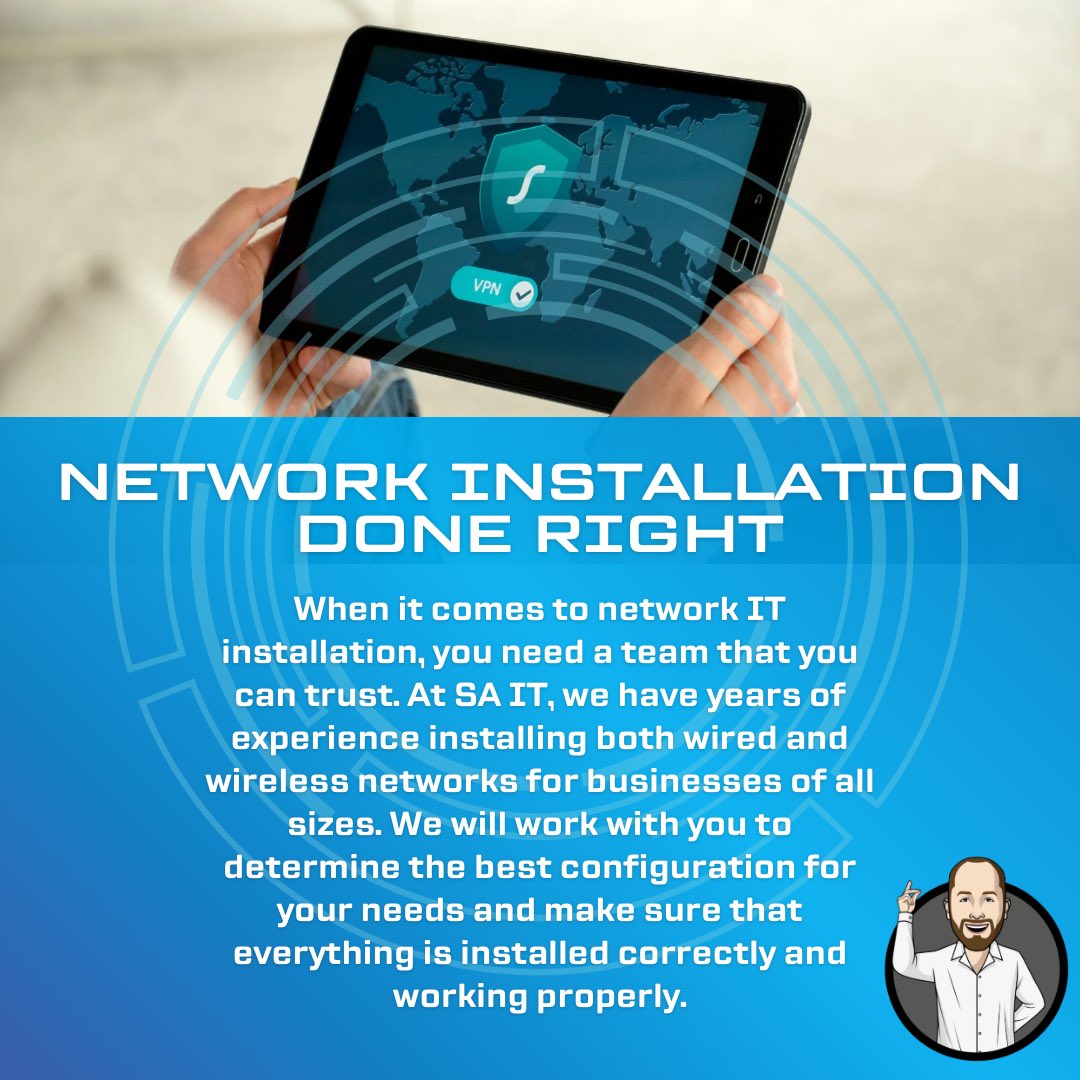 VPN

NETWORK INSTALLATION DONE RIGHT

When it comes to network IT installation, you need a team that you can trust. At SA IT, we have years of experience installing both wired and wireless networks for businesses of all sizes. We will work with you to determine the best configuration for your needs and make sure that everything is installed correctly and working properly.